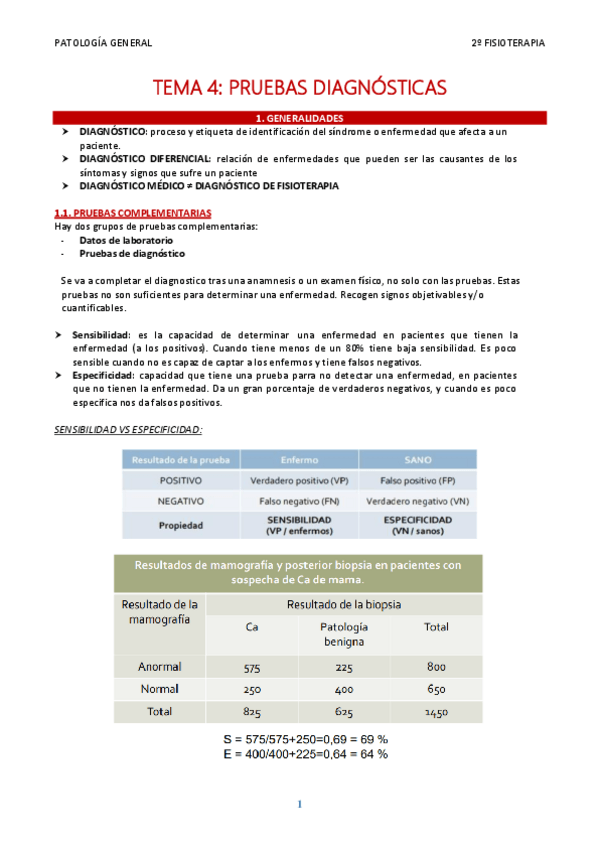 PATOLOGÍA GENERAL

2º FISIOTERAPIA

TEMA 4: PRUEBAS DIAGNÓSTICAS

1. GENERALIDADES

➤ DIAGNÓSTICO: proceso y etiqueta de identificación del síndrome o enfermedad que afecta a un paciente.
➤ DIAGNÓSTICO DIFERENCIAL: relación de enfermedades que pueden ser las causantes de los síntomas y signos que sufre un paciente
➤ DIAGNÓSTICO MÉDICO ≠ DIAGNÓSTICO DE FISIOTERAPIA

1.1. PRUEBAS COMPLEMENTARIAS

Hay dos grupos de pruebas complementarias:
- Datos de laboratorio
- Pruebas de diagnóstico

Se va a completar el diagnostico tras una anamnesis o un examen físico, no solo con las pruebas. Estas pruebas no son suficientes para determinar una enfermedad. Recogen signos objetivables y/o cuantificables.

➤ Sensibilidad: es la capacidad de determinar una enfermedad en pacientes que tienen la enfermedad (a los positivos). Cuando tiene menos de un 80% tiene baja sensibilidad. Es poco sensible cuando no es capaz de captar a los enfermos y tiene falsos negativos.
➤ Especificidad: capacidad que tiene una prueba parra no detectar una enfermedad, en pacientes que no tienen la enfermedad. Da un gran porcentaje de verdaderos negativos, y cuando es poco especifica nos da falsos positivos.

SENSIBILIDAD VS ESPECIFICIDAD:

| Resultado de la prueba | Enfermo | SANO |
|---|---|---|
| POSITIVO | Verdadero positivo (VP) | Falso positivo (FP) |
| NEGATIVO | Falso negativo (FN) | Verdadero negativo (VN) |
| Propiedad | SENSIBILIDAD (VP / enfermos) | ESPECIFICIDAD (VN / sanos) |

Resultados de mamografía y posterior biopsia en pacientes con sospecha de Ca de mama.

| Resultado de la mamografía | Resultado de la biopsia | | |
|---|---|---|---|
| | Ca | Patología benigna | Total |
| Anormal | 575 | 225 | 800 |
| Normal | 250 | 400 | 650 |
| Total | 825 | 625 | 1450 |

S = 575/575+250=0,69 = 69 %
E = 400/400+225=0,64 = 64 %

1